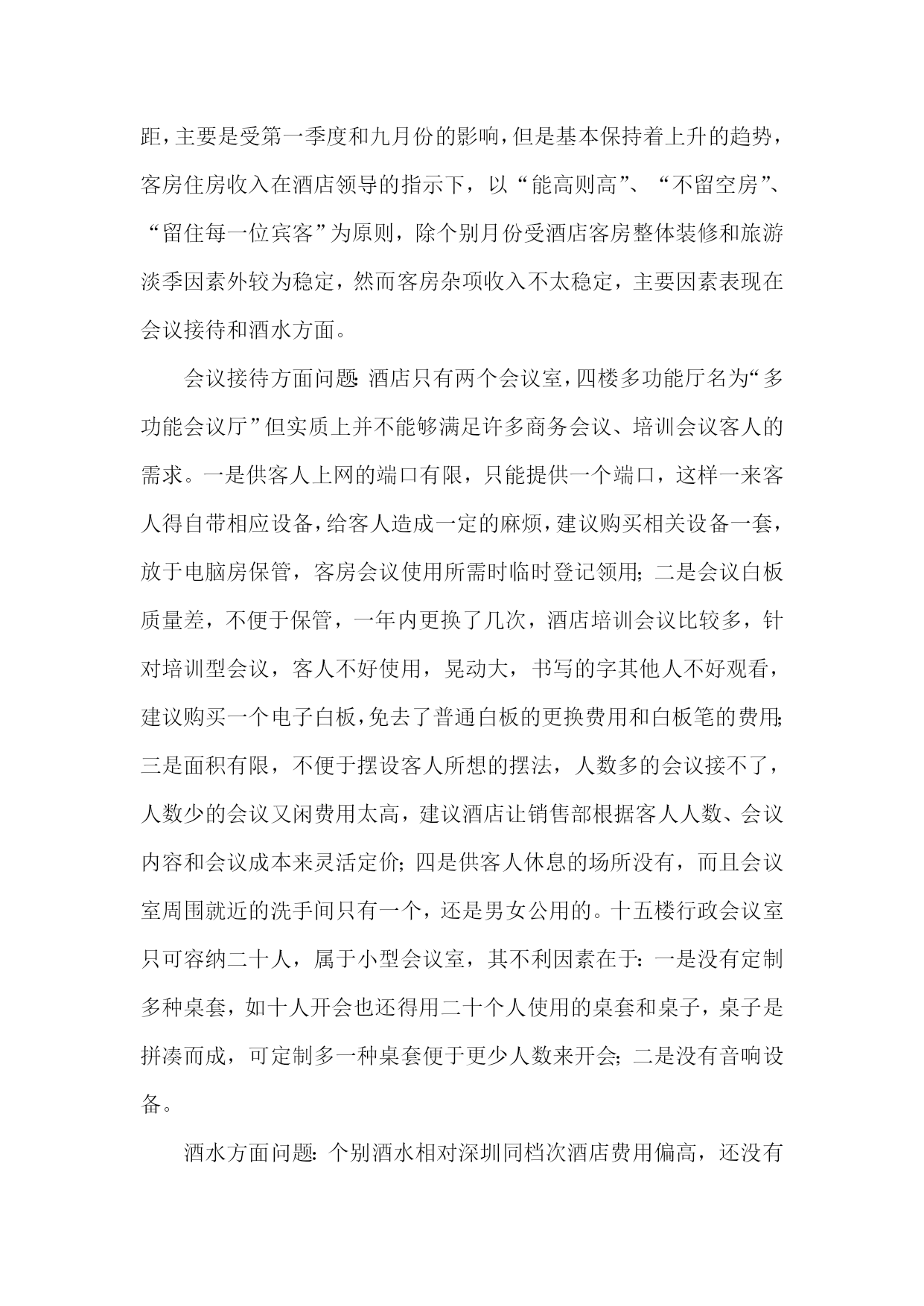 距，主要是受第一季度和九月份的影响，但是基本保持着上升的趋势，客房住房收入在酒店领导的指示下，以“能高则高”、“不留空房”、“留住每一位宾客”为原则，除个别月份受酒店客房整体装修和旅游淡季因素外较为稳定，然而客房杂项收入不太稳定，主要因素表现在会议接待和酒水方面。

会议接待方面问题：酒店只有两个会议室，四楼多功能厅名为“多功能会议厅”但实质上并不能够满足许多商务会议、培训会议客人的需求。一是供客人上网的端口有限，只能提供一个端口，这样一来客人得自带相应设备，给客人造成一定的麻烦，建议购买相关设备一套，放于电脑房保管，客房会议使用所需时临时登记领用；二是会议白板质量差，不便于保管，一年内更换了几次，酒店培训会议比较多，针对培训型会议，客人不好使用，晃动大，书写的字其他人不好观看，建议购买一个电子白板，免去了普通白板的更换费用和白板笔的费用；三是面积有限，不便于摆设客人所想的摆法，人数多的会议接不了，人数少的会议又闲费用太高，建议酒店让销售部根据客人人数、会议内容和会议成本来灵活定价；四是供客人休息的场所没有，而且会议室周围就近的洗手间只有一个，还是男女公用的。十五楼行政会议室只可容纳二十人，属于小型会议室，其不利因素在于：一是没有定制多种桌套，如十人开会也还得用二十个人使用的桌套和桌子，桌子是拼凑而成，可定制多一种桌套便于更少人数来开会；二是没有音响设备。

酒水方面问题：个别酒水相对深圳同档次酒店费用偏高，还没有